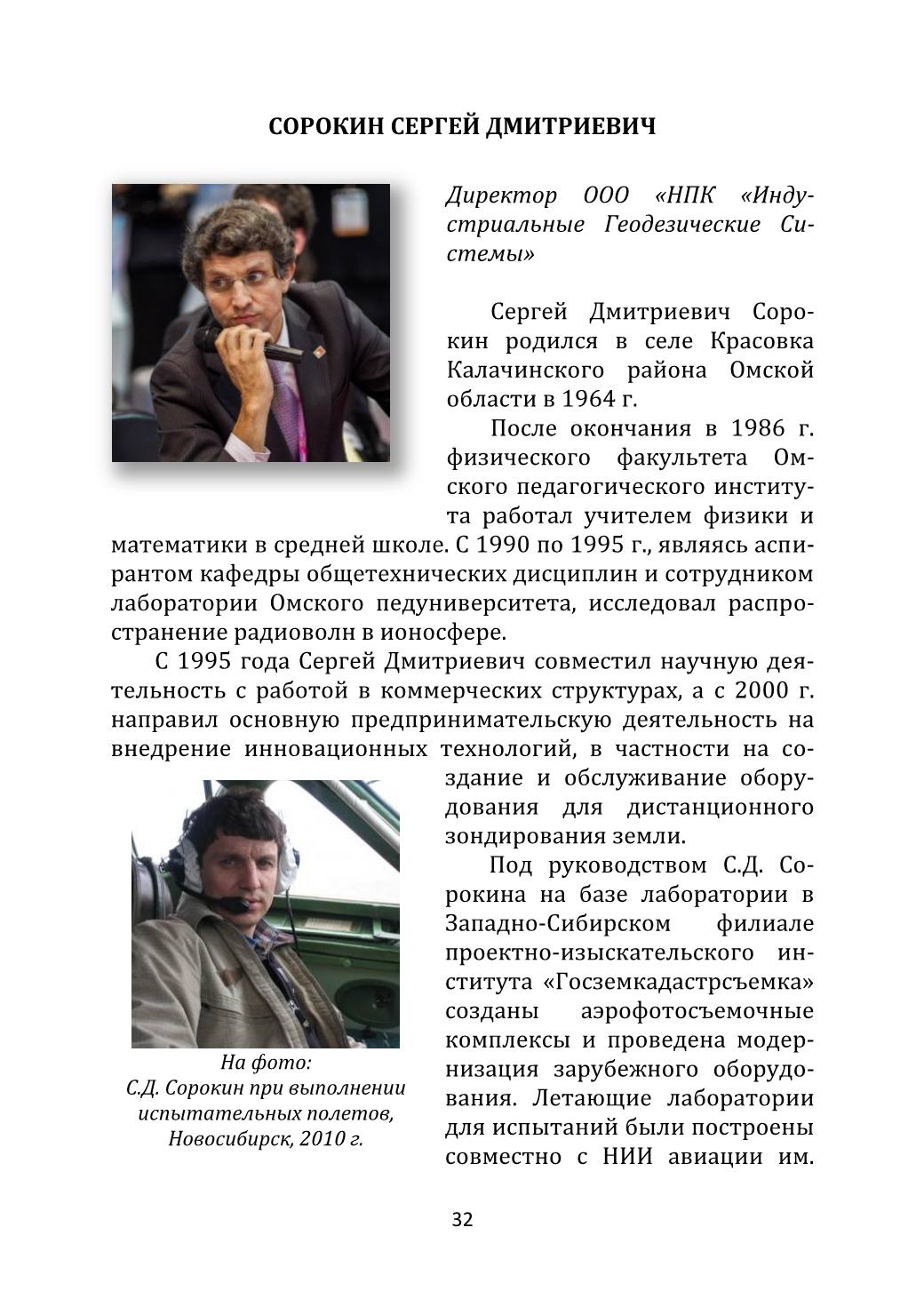 СОРОКИН СЕРГЕЙ ДМИТРИЕВИЧ

Директор ООО «НПК «Индустриальные Геодезические Системы»

Сергей Дмитриевич Сорокин родился в селе Красовка Калачинского района Омской области в 1964 г.

После окончания в 1986 г. физического факультета Омского педагогического института работал учителем физики и математики в средней школе. С 1990 по 1995 г., являясь аспирантом кафедры общетехнических дисциплин и сотрудником лаборатории Омского педуниверситета, исследовал распространение радиоволн в ионосфере.

С 1995 года Сергей Дмитриевич совместил научную деятельность с работой в коммерческих структурах, а с 2000 г. направил основную предпринимательскую деятельность на внедрение инновационных технологий, в частности на создание и обслуживание оборудования для дистанционного зондирования земли.

Под руководством С.Д. Сорокина на базе лаборатории в Западно-Сибирском филиале проектно-изыскательского института «Госземкадастрсъемка» созданы аэрофотосъемочные комплексы и проведена модернизация зарубежного оборудования. Летающие лаборатории для испытаний были построены совместно с НИИ авиации им.

На фото:
С.Д. Сорокин при выполнении испытательных полетов, Новосибирск, 2010 г.

32